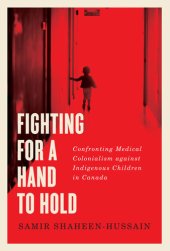 FIGHTING FOR A HAND TO HOLD

Confronting Medical Colonialism against Indigenous Children in Canada

SAMIR SHAHEEN-HUSSAIN